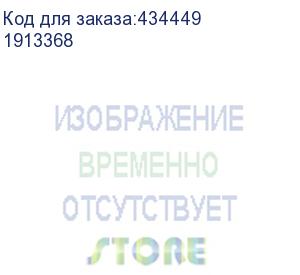 Код для заказа:434449
1913368

ИЗОБРАЖЕНИЕ
ВРЕМЕННО
ОТСУТСТВУЕТ
STORE